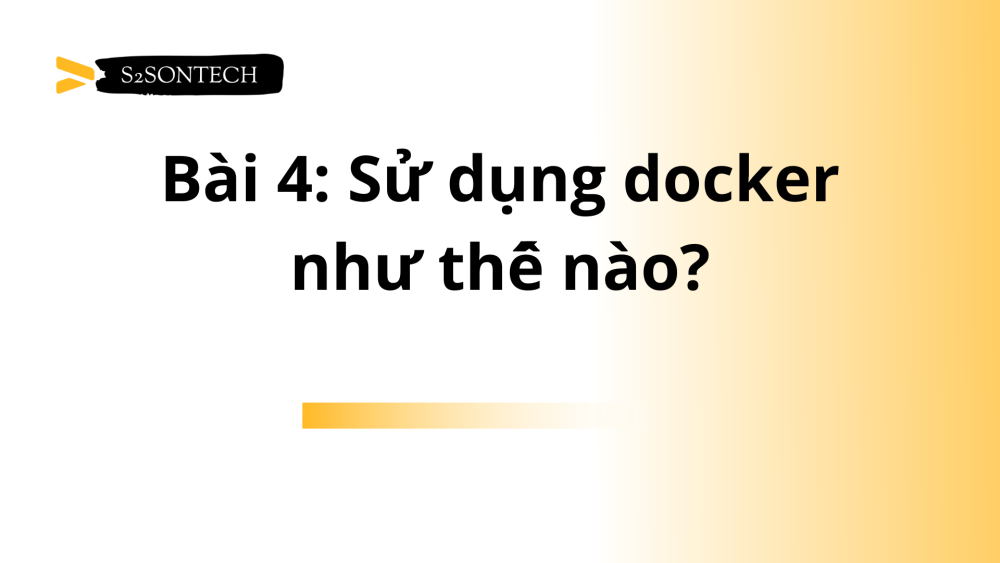 S2SONTECH

Bài 4: Sử dụng docker như thế nào?